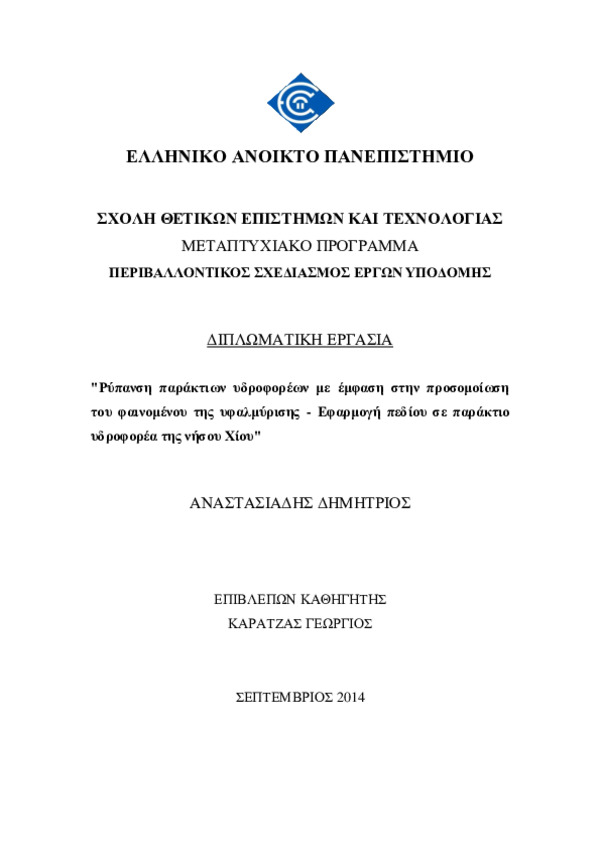 ΕΛΛΗΝΙΚΟ ΑΝΟΙΚΤΟ ΠΑΝΕΠΙΣΤΗΜΙΟ

ΣΧΟΛΗ ΘΕΤΙΚΩΝ ΕΠΙΣΤΗΜΩΝ ΚΑΙ ΤΕΧΝΟΛΟΓΙΑΣ
ΜΕΤΑΠΤΥΧΙΑΚΟ ΠΡΟΓΡΑΜΜΑ
ΠΕΡΙΒΑΛΛΟΝΤΙΚΟΣ ΣΧΕΔΙΑΣΜΟΣ ΕΡΓΩΝ ΥΠΟΔΟΜΗΣ

ΔΙΠΛΩΜΑΤΙΚΗ ΕΡΓΑΣΙΑ

"Ρύπανση παράκτιων υδροφορέων με έμφαση στην προσομοίωση του φαινομένου της υφαλμύρισης - Εφαρμογή πεδίου σε παράκτιο υδροφορέα της νήσου Χίου"

ΑΝΑΣΤΑΣΙΑΔΗΣ ΔΗΜΗΤΡΙΟΣ

ΕΠΙΒΛΕΠΩΝ ΚΑΘΗΓΗΤΗΣ
ΚΑΡΑΤΖΑΣ ΓΕΩΡΓΙΟΣ

ΣΕΠΤΕΜΒΡΙΟΣ 2014